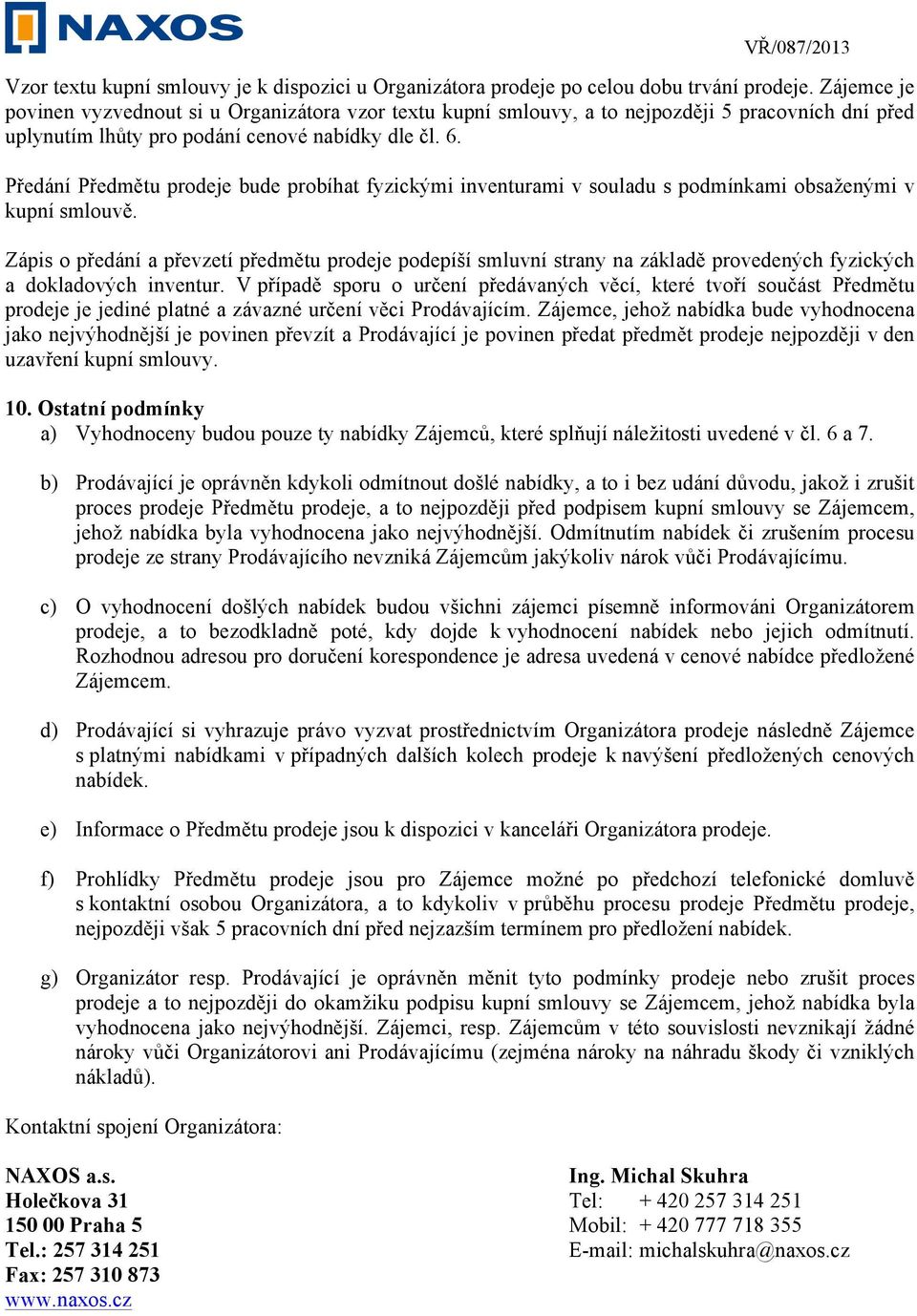 NAXOS

VŘ/087/2013

Vzor textu kupní smlouvy je k dispozici u Organizátora prodeje po celou dobu trvání prodeje. Zájemce je povinen vyzvednout si u Organizátora vzor textu kupní smlouvy, a to nejpozději 5 pracovních dní před uplynutím lhůty pro podání cenové nabídky dle čl. 6.

Předání Předmětu prodeje bude probíhat fyzickými inventurami v souladu s podmínkami obsaženými v kupní smlouvě.

Zápis o předání a převzetí předmětu prodeje podepíší smluvní strany na základě provedených fyzických a dokladových inventur. V případě sporu o určení předávaných věcí, které tvoří součást Předmětu prodeje je jediné platné a závazné určení věci Prodávajícím. Zájemce, jehož nabídka bude vyhodnocena jako nejvýhodnější je povinen převzít a Prodávající je povinen předat předmět prodeje nejpozději v den uzavření kupní smlouvy.

10. Ostatní podmínky
a) Vyhodnoceny budou pouze ty nabídky Zájemců, které splňují náležitosti uvedené v čl. 6 a 7.

b) Prodávající je oprávněn kdykoli odmítnout došlé nabídky, a to i bez udání důvodu, jakož i zrušit proces prodeje Předmětu prodeje, a to nejpozději před podpisem kupní smlouvy se Zájemcem, jehož nabídka byla vyhodnocena jako nejvýhodnější. Odmítnutím nabídek či zrušením procesu prodeje ze strany Prodávajícího nevzniká Zájemcům jakýkoliv nárok vůči Prodávajícímu.

c) O vyhodnocení došlých nabídek budou všichni zájemci písemně informováni Organizátorem prodeje, a to bezodkladně poté, kdy dojde k vyhodnocení nabídek nebo jejich odmítnutí. Rozhodnou adresou pro doručení korespondence je adresa uvedená v cenové nabídce předložené Zájemcem.

d) Prodávající si vyhrazuje právo vyzvat prostřednictvím Organizátora prodeje následně Zájemce s platnými nabídkami v případných dalších kolech prodeje k navýšení předložených cenových nabídek.

e) Informace o Předmětu prodeje jsou k dispozici v kanceláři Organizátora prodeje.

f) Prohlídky Předmětu prodeje jsou pro Zájemce možné po předchozí telefonické domluvě s kontaktní osobou Organizátora, a to kdykoliv v průběhu procesu prodeje Předmětu prodeje, nejpozději však 5 pracovních dní před nejzazším termínem pro předložení nabídek.

g) Organizátor resp. Prodávající je oprávněn měnit tyto podmínky prodeje nebo zrušit proces prodeje a to nejpozději do okamžiku podpisu kupní smlouvy se Zájemcem, jehož nabídka byla vyhodnocena jako nejvýhodnější. Zájemci, resp. Zájemcům v této souvislosti nevznikají žádné nároky vůči Organizátorovi ani Prodávajícímu (zejména nároky na náhradu škody či vzniklých nákladů).

Kontaktní spojení Organizátora:

NAXOS a.s.
Holečkova 31
150 00 Praha 5
Tel.: 257 314 251
Fax: 257 310 873
www.naxos.cz

Ing. Michal Skuhra
Tel: + 420 257 314 251
Mobil: + 420 777 718 355
E-mail: michalskuhra@naxos.cz